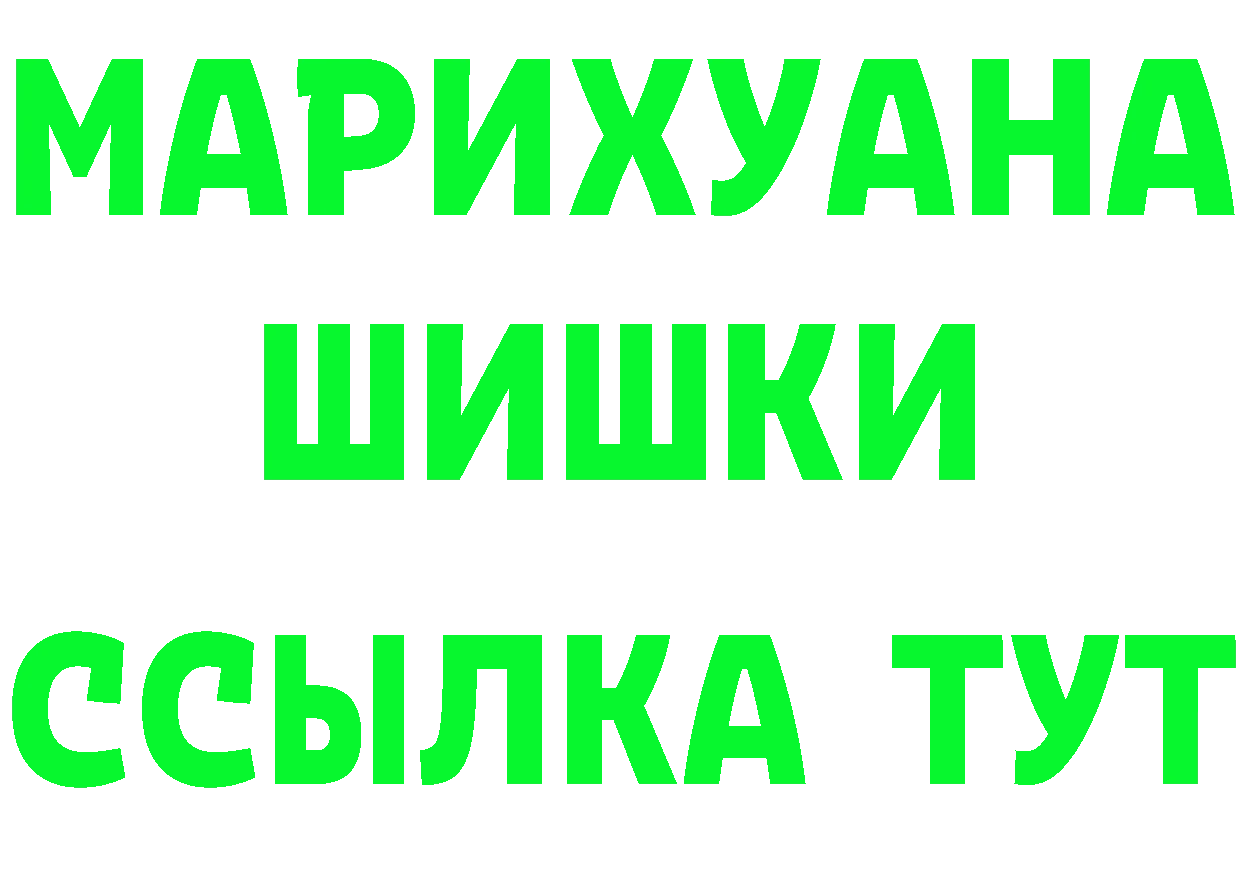 МАРИХУАНА
ШИШКИ
ССЫЛКА ТУТ